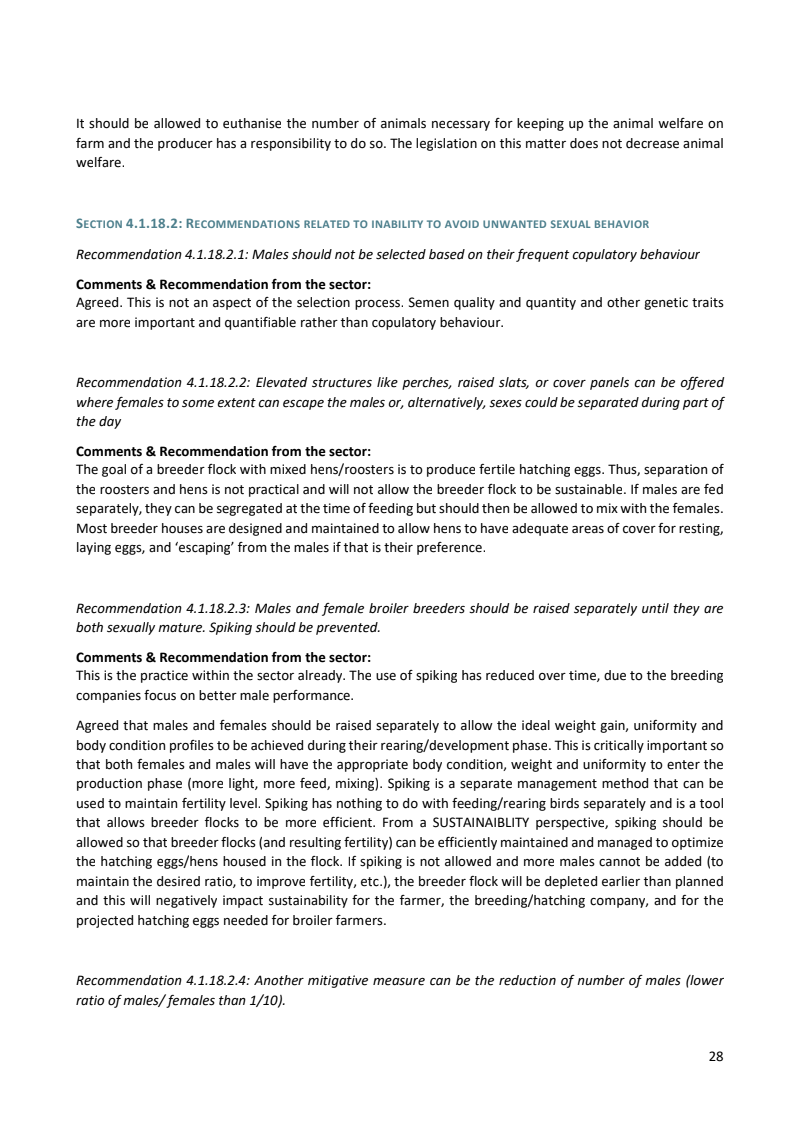 It should be allowed to euthanise the number of animals necessary for keeping up the animal welfare on farm and the producer has a responsibility to do so. The legislation on this matter does not decrease animal welfare.

SECTION 4.1.18.2: RECOMMENDATIONS RELATED TO INABILITY TO AVOID UNWANTED SEXUAL BEHAVIOR

Recommendation 4.1.18.2.1: Males should not be selected based on their frequent copulatory behaviour

Comments & Recommendation from the sector:
Agreed. This is not an aspect of the selection process. Semen quality and quantity and other genetic traits are more important and quantifiable rather than copulatory behaviour.

Recommendation 4.1.18.2.2: Elevated structures like perches, raised slats, or cover panels can be offered where females to some extent can escape the males or, alternatively, sexes could be separated during part of the day

Comments & Recommendation from the sector:
The goal of a breeder flock with mixed hens/roosters is to produce fertile hatching eggs. Thus, separation of the roosters and hens is not practical and will not allow the breeder flock to be sustainable. If males are fed separately, they can be segregated at the time of feeding but should then be allowed to mix with the females. Most breeder houses are designed and maintained to allow hens to have adequate areas of cover for resting, laying eggs, and 'escaping' from the males if that is their preference.

Recommendation 4.1.18.2.3: Males and female broiler breeders should be raised separately until they are both sexually mature. Spiking should be prevented.

Comments & Recommendation from the sector:
This is the practice within the sector already. The use of spiking has reduced over time, due to the breeding companies focus on better male performance.

Agreed that males and females should be raised separately to allow the ideal weight gain, uniformity and body condition profiles to be achieved during their rearing/development phase. This is critically important so that both females and males will have the appropriate body condition, weight and uniformity to enter the production phase (more light, more feed, mixing). Spiking is a separate management method that can be used to maintain fertility level. Spiking has nothing to do with feeding/rearing birds separately and is a tool that allows breeder flocks to be more efficient. From a SUSTAINAIBLITY perspective, spiking should be allowed so that breeder flocks (and resulting fertility) can be efficiently maintained and managed to optimize the hatching eggs/hens housed in the flock. If spiking is not allowed and more males cannot be added (to maintain the desired ratio, to improve fertility, etc.), the breeder flock will be depleted earlier than planned and this will negatively impact sustainability for the farmer, the breeding/hatching company, and for the projected hatching eggs needed for broiler farmers.

Recommendation 4.1.18.2.4: Another mitigative measure can be the reduction of number of males (lower ratio of males/ females than 1/10).

28